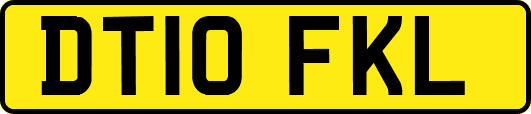 DT10 FKL